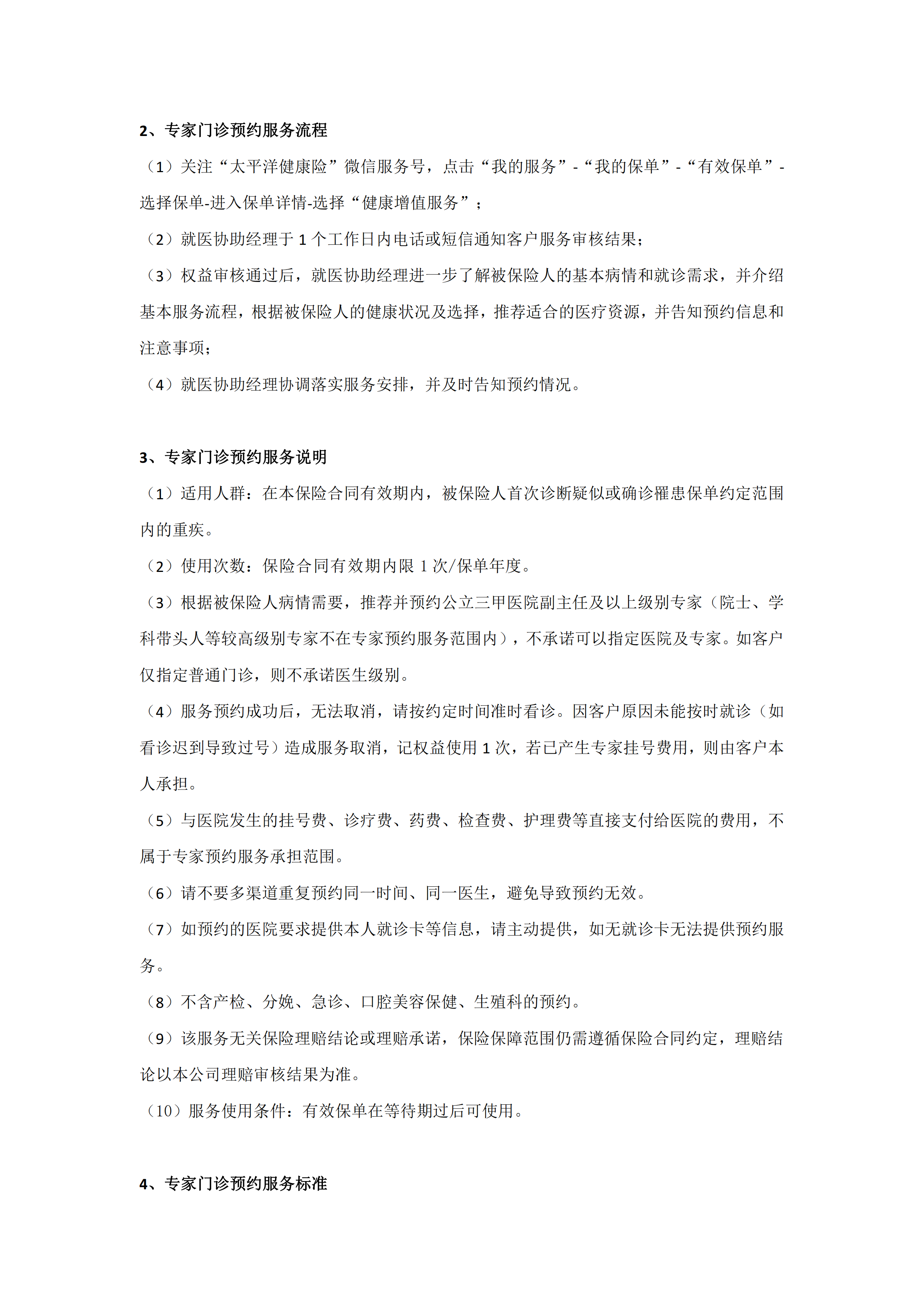 2、专家门诊预约服务流程

（1）关注“太平洋健康险”微信服务号，点击“我的服务”-“我的保单”-“有效保单”-选择保单-进入保单详情-选择“健康增值服务”；

（2）就医协助经理于 1 个工作日内电话或短信通知客户服务审核结果；

（3）权益审核通过后，就医协助经理进一步了解被保险人的基本病情和就诊需求，并介绍基本服务流程，根据被保险人的健康状况及选择，推荐适合的医疗资源，并告知预约信息和注意事项；

（4）就医协助经理协调落实服务安排，并及时告知预约情况。

3、专家门诊预约服务说明

（1）适用人群：在本保险合同有效期内，被保险人首次诊断疑似或确诊罹患保单约定范围内的重疾。

（2）使用次数：保险合同有效期内限 1 次/保单年度。

（3）根据被保险人病情需要，推荐并预约公立三甲医院副主任及以上级别专家（院士、学科带头人等较高级别专家不在专家预约服务范围内），不承诺可以指定医院及专家。如客户仅指定普通门诊，则不承诺医生级别。

（4）服务预约成功后，无法取消，请按约定时间准时看诊。因客户原因未能按时就诊（如看诊迟到导致过号）造成服务取消，记权益使用 1 次，若已产生专家挂号费用，则由客户本人承担。

（5）与医院发生的挂号费、诊疗费、药费、检查费、护理费等直接支付给医院的费用，不属于专家预约服务承担范围。

（6）请不要多渠道重复预约同一时间、同一医生，避免导致预约无效。

（7）如预约的医院要求提供本人就诊卡等信息，请主动提供，如无就诊卡无法提供预约服务。

（8）不含产检、分娩、急诊、口腔美容保健、生殖科的预约。

（9）该服务无关保险理赔结论或理赔承诺，保险保障范围仍需遵循保险合同约定，理赔结论以本公司理赔审核结果为准。

（10）服务使用条件：有效保单在等待期过后可使用。

4、专家门诊预约服务标准